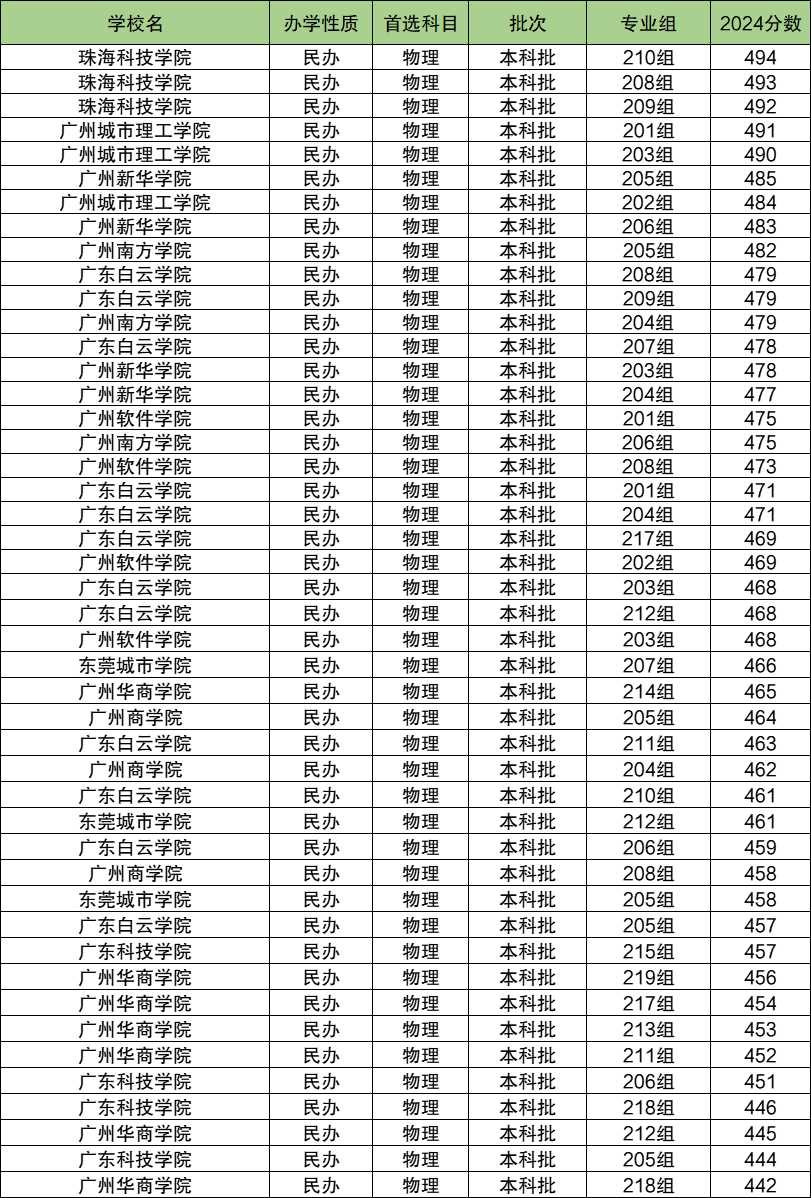 | 学校名 | 办学性质 | 首选科目 | 批次 | 专业组 | 2024分数 |
|---|---|---|---|---|---|
| 珠海科技学院 | 民办 | 物理 | 本科批 | 210组 | 494 |
| 珠海科技学院 | 民办 | 物理 | 本科批 | 208组 | 493 |
| 珠海科技学院 | 民办 | 物理 | 本科批 | 209组 | 492 |
| 广州城市理工学院 | 民办 | 物理 | 本科批 | 201组 | 491 |
| 广州城市理工学院 | 民办 | 物理 | 本科批 | 203组 | 490 |
| 广州新华学院 | 民办 | 物理 | 本科批 | 205组 | 485 |
| 广州城市理工学院 | 民办 | 物理 | 本科批 | 202组 | 484 |
| 广州新华学院 | 民办 | 物理 | 本科批 | 206组 | 483 |
| 广州南方学院 | 民办 | 物理 | 本科批 | 205组 | 482 |
| 广东白云学院 | 民办 | 物理 | 本科批 | 208组 | 479 |
| 广东白云学院 | 民办 | 物理 | 本科批 | 209组 | 479 |
| 广州南方学院 | 民办 | 物理 | 本科批 | 204组 | 479 |
| 广东白云学院 | 民办 | 物理 | 本科批 | 207组 | 478 |
| 广州新华学院 | 民办 | 物理 | 本科批 | 203组 | 478 |
| 广州新华学院 | 民办 | 物理 | 本科批 | 204组 | 477 |
| 广州软件学院 | 民办 | 物理 | 本科批 | 201组 | 475 |
| 广州南方学院 | 民办 | 物理 | 本科批 | 206组 | 475 |
| 广州软件学院 | 民办 | 物理 | 本科批 | 208组 | 473 |
| 广东白云学院 | 民办 | 物理 | 本科批 | 201组 | 471 |
| 广东白云学院 | 民办 | 物理 | 本科批 | 204组 | 471 |
| 广东白云学院 | 民办 | 物理 | 本科批 | 217组 | 469 |
| 广州软件学院 | 民办 | 物理 | 本科批 | 202组 | 469 |
| 广东白云学院 | 民办 | 物理 | 本科批 | 203组 | 468 |
| 广东白云学院 | 民办 | 物理 | 本科批 | 212组 | 468 |
| 广州软件学院 | 民办 | 物理 | 本科批 | 203组 | 468 |
| 东莞城市学院 | 民办 | 物理 | 本科批 | 207组 | 466 |
| 广州华商学院 | 民办 | 物理 | 本科批 | 214组 | 465 |
| 广州商学院 | 民办 | 物理 | 本科批 | 205组 | 464 |
| 广东白云学院 | 民办 | 物理 | 本科批 | 211组 | 463 |
| 广州商学院 | 民办 | 物理 | 本科批 | 204组 | 462 |
| 广东白云学院 | 民办 | 物理 | 本科批 | 210组 | 461 |
| 东莞城市学院 | 民办 | 物理 | 本科批 | 212组 | 461 |
| 广东白云学院 | 民办 | 物理 | 本科批 | 206组 | 459 |
| 广州商学院 | 民办 | 物理 | 本科批 | 208组 | 458 |
| 东莞城市学院 | 民办 | 物理 | 本科批 | 205组 | 458 |
| 广东白云学院 | 民办 | 物理 | 本科批 | 205组 | 457 |
| 广东科技学院 | 民办 | 物理 | 本科批 | 215组 | 457 |
| 广州华商学院 | 民办 | 物理 | 本科批 | 219组 | 456 |
| 广州华商学院 | 民办 | 物理 | 本科批 | 217组 | 454 |
| 广州华商学院 | 民办 | 物理 | 本科批 | 213组 | 453 |
| 广州华商学院 | 民办 | 物理 | 本科批 | 211组 | 452 |
| 广东科技学院 | 民办 | 物理 | 本科批 | 206组 | 451 |
| 广东科技学院 | 民办 | 物理 | 本科批 | 218组 | 446 |
| 广州华商学院 | 民办 | 物理 | 本科批 | 212组 | 445 |
| 广东科技学院 | 民办 | 物理 | 本科批 | 205组 | 444 |
| 广州华商学院 | 民办 | 物理 | 本科批 | 218组 | 442 |